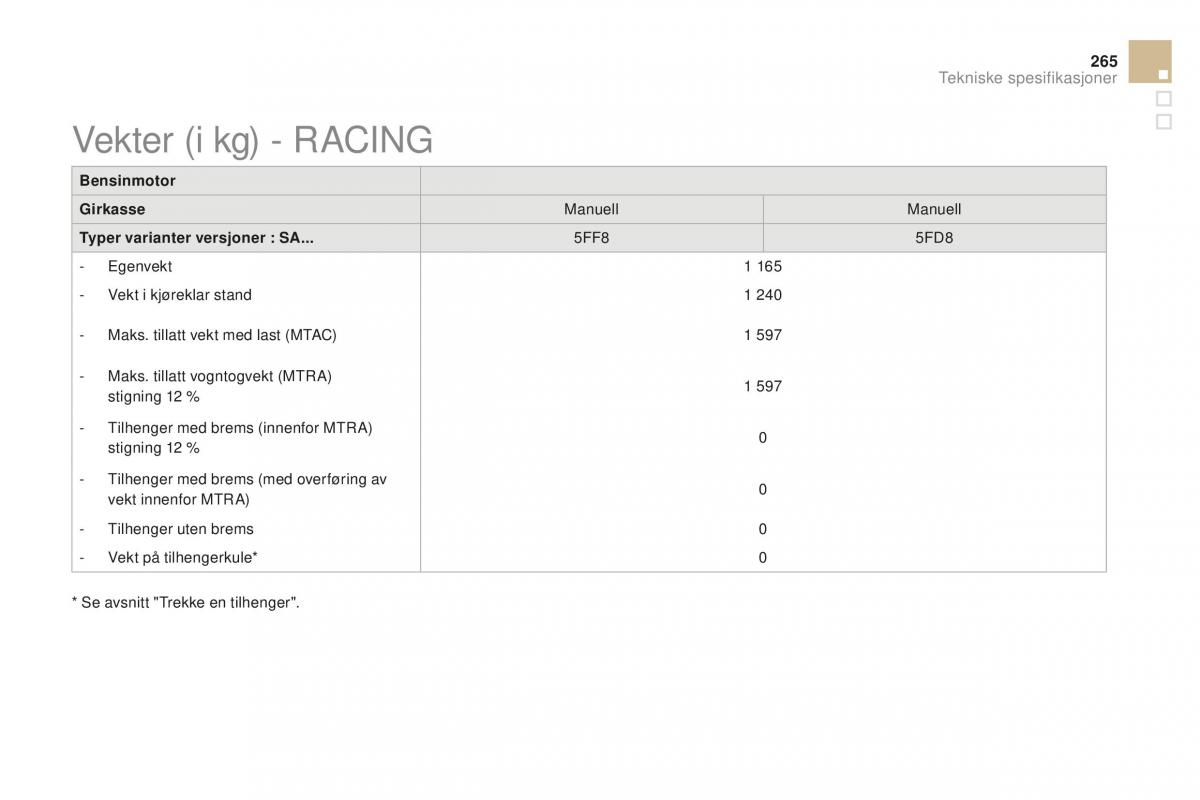 265
Tekniske spesifikasjoner

Vekter (i kg) - RACING

| Bensinmotor | | |
|---|---|---|
| Girkasse | Manuell | Manuell |
| Typer varianter versjoner : SA... | 5FF8 | 5FD8 |
| - Egenvekt | 1 165 | |
| - Vekt i kjøreklar stand | 1 240 | |
| - Maks. tillatt vekt med last (MTAC) | 1 597 | |
| - Maks. tillatt vogntogvekt (MTRA) stigning 12 % | 1 597 | |
| - Tilhenger med brems (innenfor MTRA) stigning 12 % | 0 | |
| - Tilhenger med brems (med overføring av vekt innenfor MTRA) | 0 | |
| - Tilhenger uten brems | 0 | |
| - Vekt på tilhengerkule* | 0 | |

* Se avsnitt "Trekke en tilhenger".